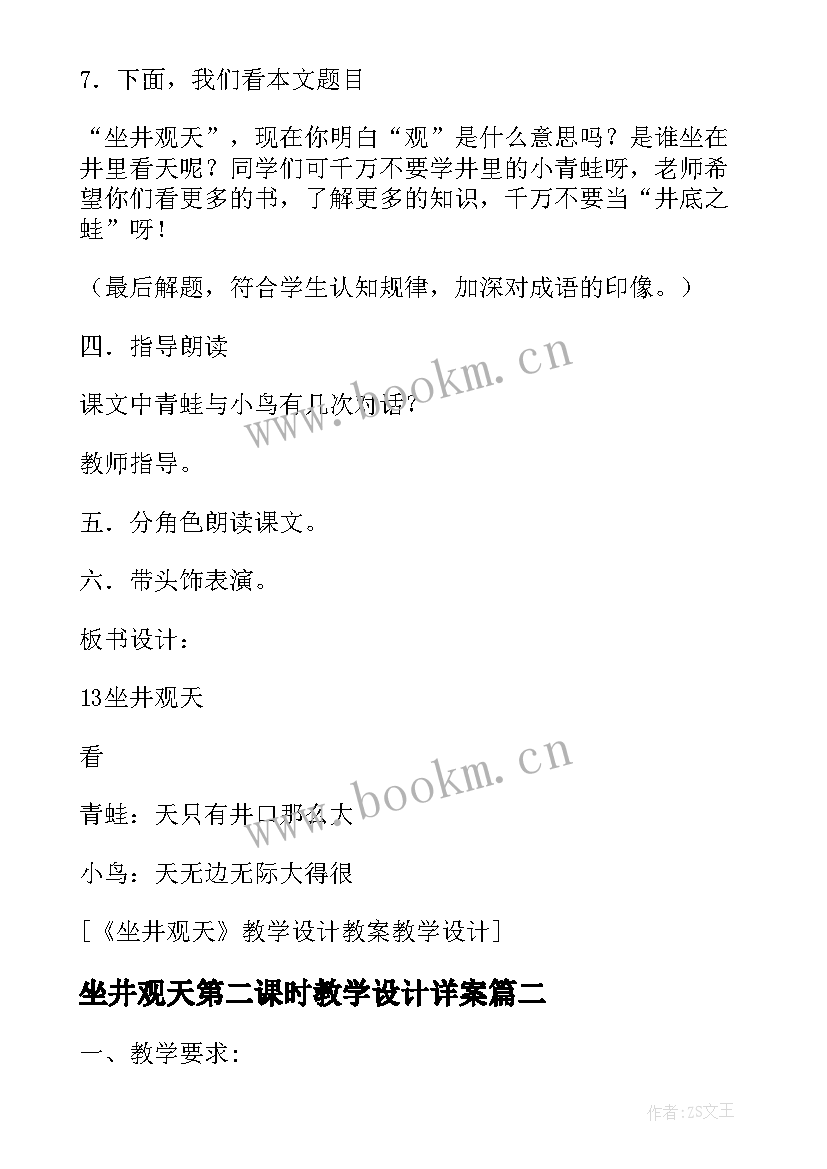 7．下面，我们看本文题目

“坐井观天”，现在你明白“观”是什么意思吗？是谁坐在井里看天呢？同学们可千万不要学井里的小青蛙呀，老师希望你们看更多的书，了解更多的知识，千万不要当“井底之蛙”呀！

（最后解题，符合学生认知规律，加深对成语的印像。）

四．指导朗读

课文中青蛙与小鸟有几次对话？

教师指导。

五．分角色朗读课文。

六．带头饰表演。

板书设计：

13坐井观天

看

青蛙：天只有井口那么大

小鸟：天无边无际大得很

[《坐井观天》教学设计教案教学设计]

坐井观天第二课时教学设计详案篇二

一、教学要求:

www.bookm.cn

www.bookm.cn

作者:ZS文王